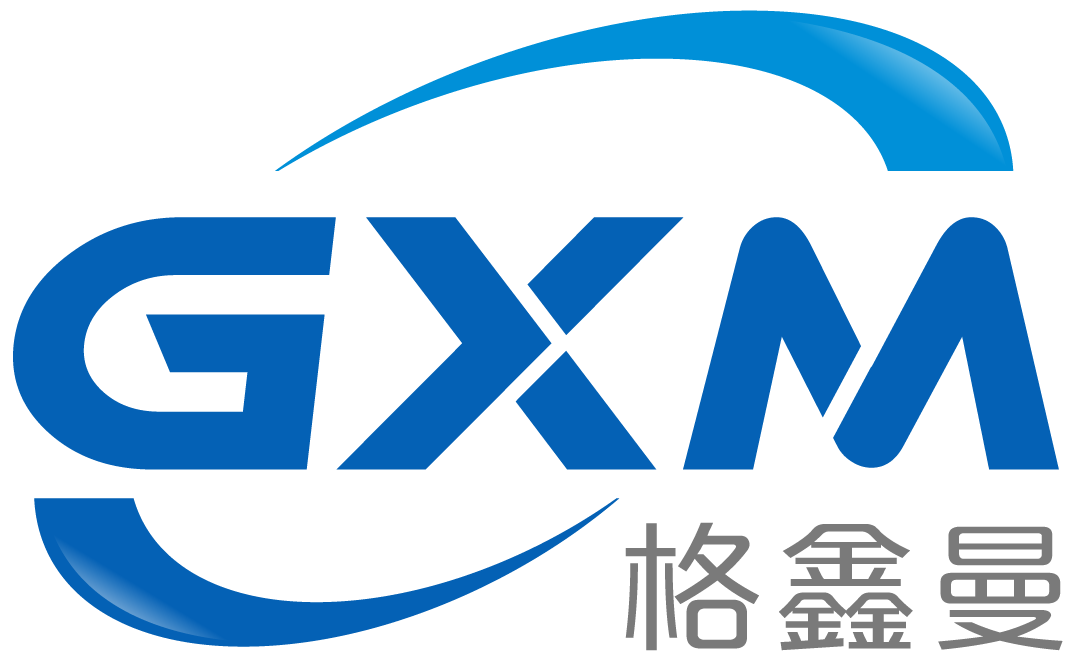 GXM
格鑫曼